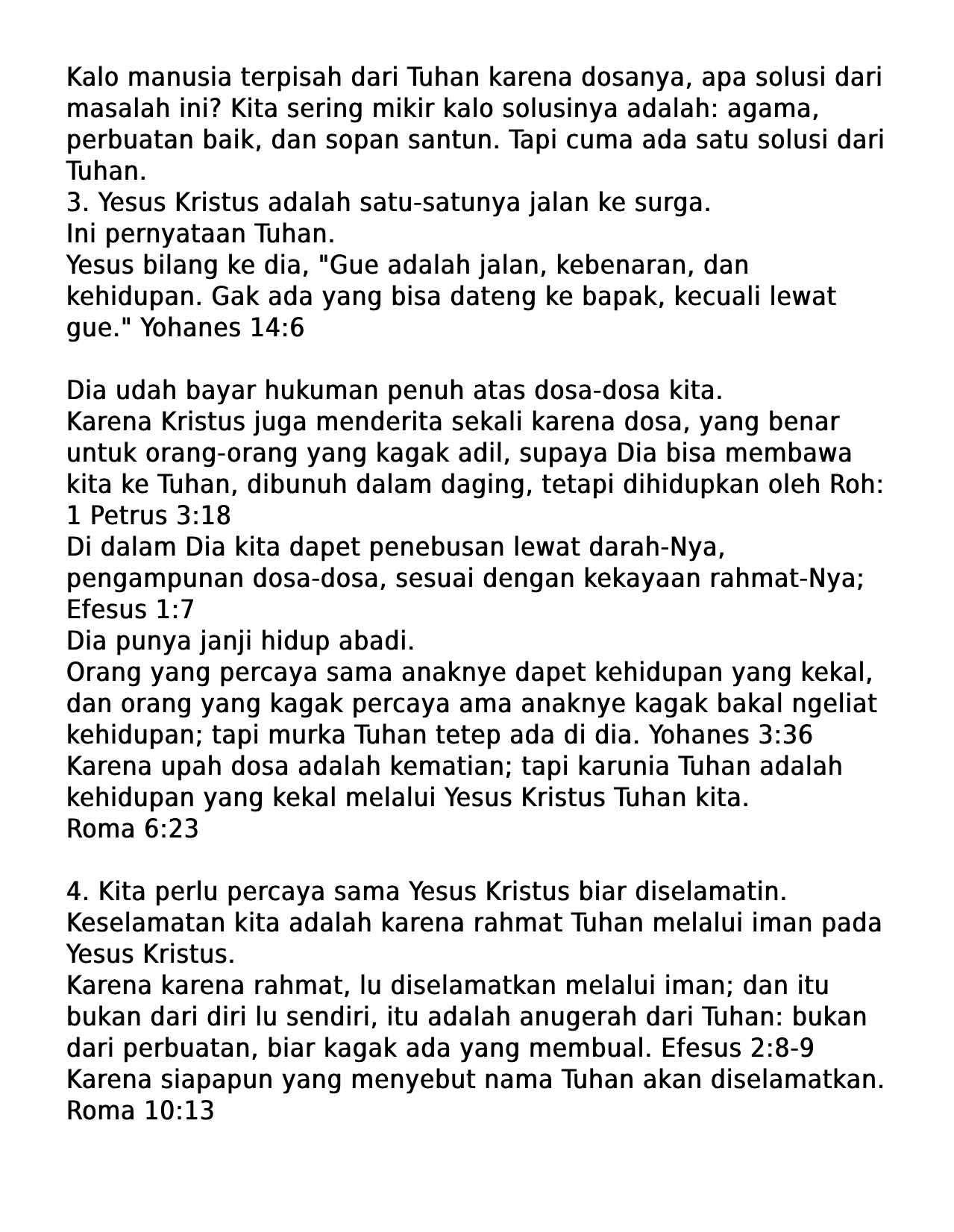 Kalo manusia terpisah dari Tuhan karena dosanya, apa solusi dari masalah ini? Kita sering mikir kalo solusinya adalah: agama, perbuatan baik, dan sopan santun. Tapi cuma ada satu solusi dari Tuhan.
3. Yesus Kristus adalah satu-satunya jalan ke surga.
Ini pernyataan Tuhan.
Yesus bilang ke dia, "Gue adalah jalan, kebenaran, dan kehidupan. Gak ada yang bisa dateng ke bapak, kecuali lewat gue." Yohanes 14:6

Dia udah bayar hukuman penuh atas dosa-dosa kita.
Karena Kristus juga menderita sekali karena dosa, yang benar untuk orang-orang yang kagak adil, supaya Dia bisa membawa kita ke Tuhan, dibunuh dalam daging, tetapi dihidupkan oleh Roh: 1 Petrus 3:18
Di dalam Dia kita dapet penebusan lewat darah-Nya, pengampunan dosa-dosa, sesuai dengan kekayaan rahmat-Nya; Efesus 1:7
Dia punya janji hidup abadi.
Orang yang percaya sama anaknye dapet kehidupan yang kekal, dan orang yang kagak percaya ama anaknye kagak bakal ngeliat kehidupan; tapi murka Tuhan tetep ada di dia. Yohanes 3:36
Karena upah dosa adalah kematian; tapi karunia Tuhan adalah kehidupan yang kekal melalui Yesus Kristus Tuhan kita.
Roma 6:23

4. Kita perlu percaya sama Yesus Kristus biar diselamatin.
Keselamatan kita adalah karena rahmat Tuhan melalui iman pada Yesus Kristus.
Karena karena rahmat, lu diselamatkan melalui iman; dan itu bukan dari diri lu sendiri, itu adalah anugerah dari Tuhan: bukan dari perbuatan, biar kagak ada yang membual. Efesus 2:8-9
Karena siapapun yang menyebut nama Tuhan akan diselamatkan. Roma 10:13